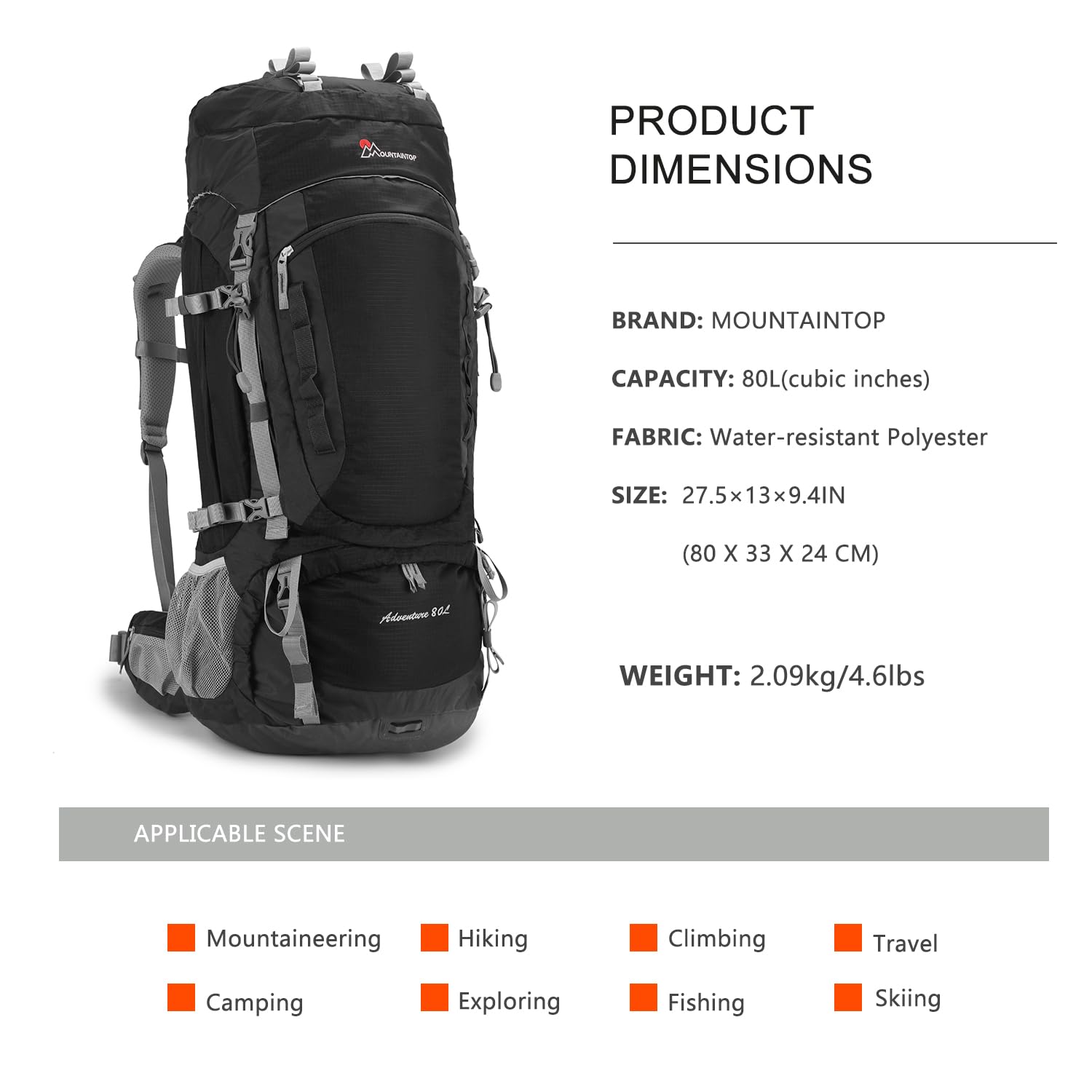 MOUNTAINTOP

Adventure 80L

PRODUCT DIMENSIONS

BRAND: MOUNTAINTOP

CAPACITY: 80L(cubic inches)

FABRIC: Water-resistant Polyester

SIZE: 27.5×13×9.4IN

(80 X 33 X 24 CM)

WEIGHT: 2.09kg/4.6lbs

APPLICABLE SCENE

Mountaineering
Hiking
Climbing
Travel
Camping
Exploring
Fishing
Skiing